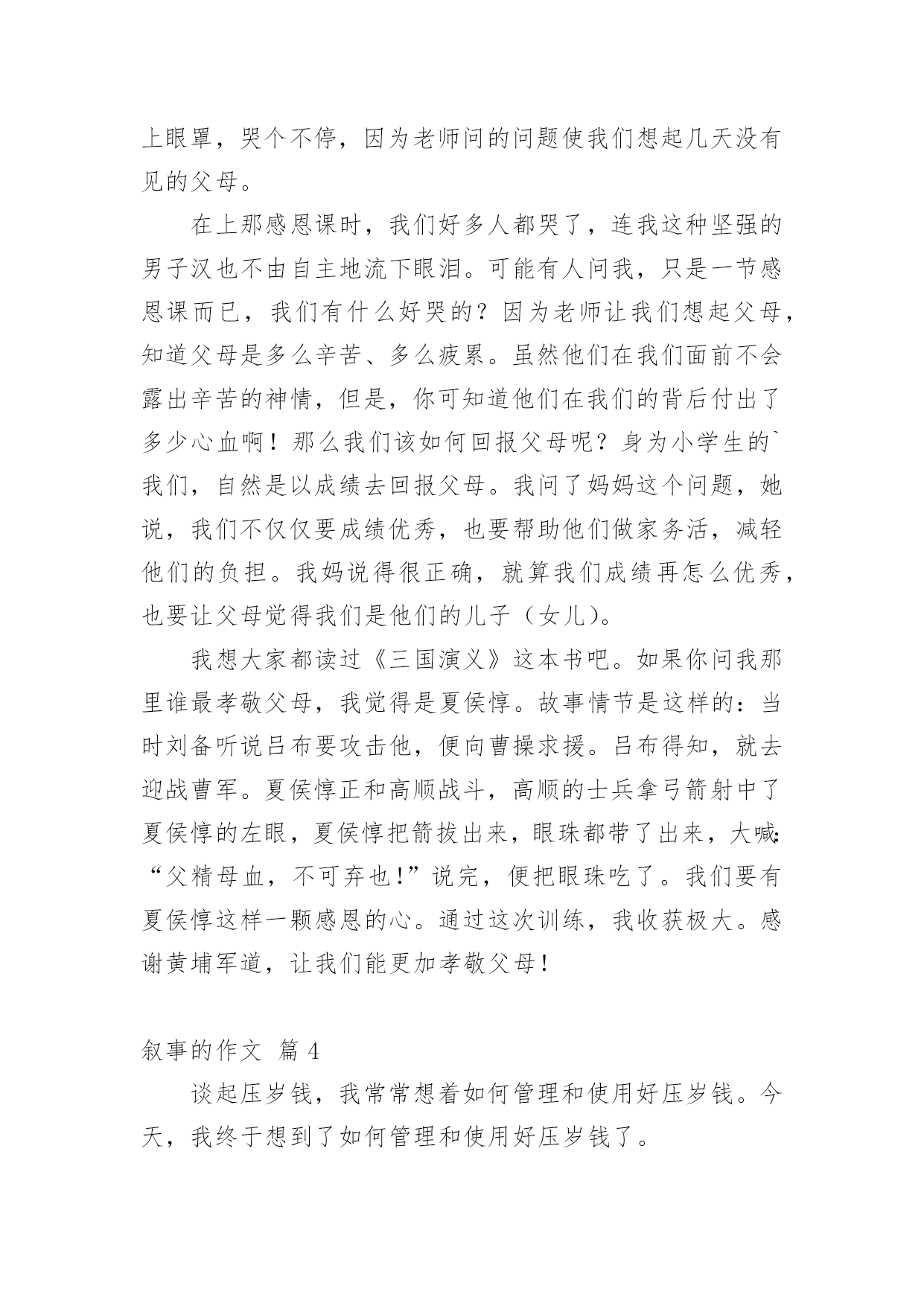 上眼罩，哭个不停，因为老师问的问题使我们想起几天没有见的父母。

在上那感恩课时，我们好多人都哭了，连我这种坚强的男子汉也不由自主地流下眼泪。可能有人问我，只是一节感恩课而已，我们有什么好哭的？因为老师让我们想起父母，知道父母是多么辛苦、多么疲累。虽然他们在我们面前不会露出辛苦的神情，但是，你可知道他们在我们的背后付出了多少心血啊！那么我们该如何回报父母呢？身为小学生的`我们，自然是以成绩去回报父母。我问了妈妈这个问题，她说，我们不仅仅要成绩优秀，也要帮助他们做家务活，减轻他们的负担。我妈说得很正确，就算我们成绩再怎么优秀，也要让父母觉得我们是他们的儿子（女儿）。

我想大家都读过《三国演义》这本书吧。如果你问我那里谁最孝敬父母，我觉得是夏侯惇。故事情节是这样的：当时刘备听说吕布要攻击他，便向曹操求援。吕布得知，就去迎战曹军。夏侯惇正和高顺战斗，高顺的士兵拿弓箭射中了夏侯惇的左眼，夏侯惇把箭拔出来，眼珠都带了出来，大喊：“父精母血，不可弃也！”说完，便把眼珠吃了。我们要有夏侯惇这样一颗感恩的心。通过这次训练，我收获极大。感谢黄埔军道，让我们能更加孝敬父母！

叙事的作文 篇 4

谈起压岁钱，我常常想着如何管理和使用好压岁钱。今天，我终于想到了如何管理和使用好压岁钱了。